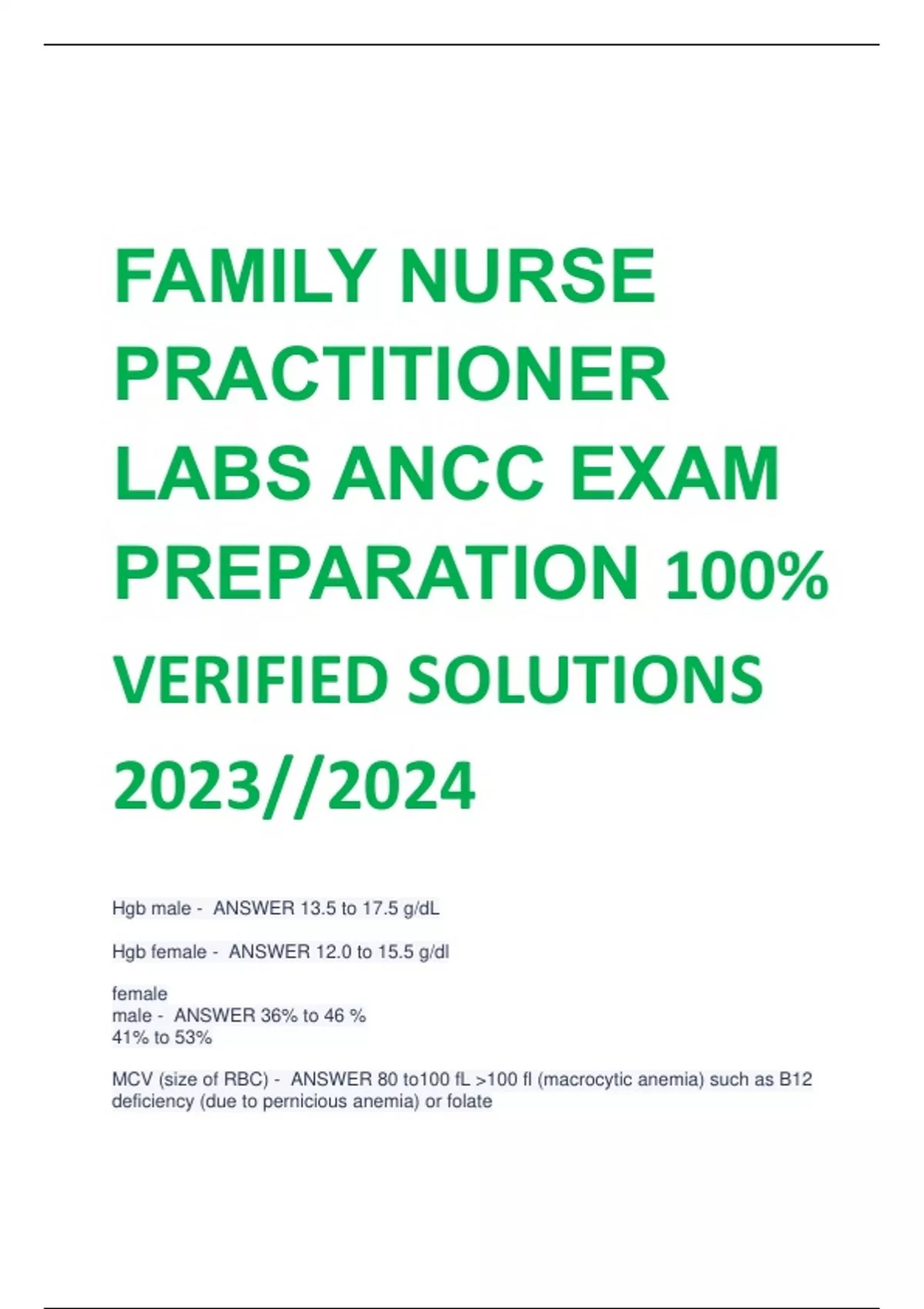 FAMILY NURSE PRACTITIONER LABS ANCC EXAM PREPARATION 100% VERIFIED SOLUTIONS 2023//2024

Hgb male - ANSWER 13.5 to 17.5 g/dL

Hgb female - ANSWER 12.0 to 15.5 g/dl

female
male - ANSWER 36% to 46 %
41% to 53%

MCV (size of RBC) - ANSWER 80 to100 fL >100 fl (macrocytic anemia) such as B12 deficiency (due to pernicious anemia) or folate